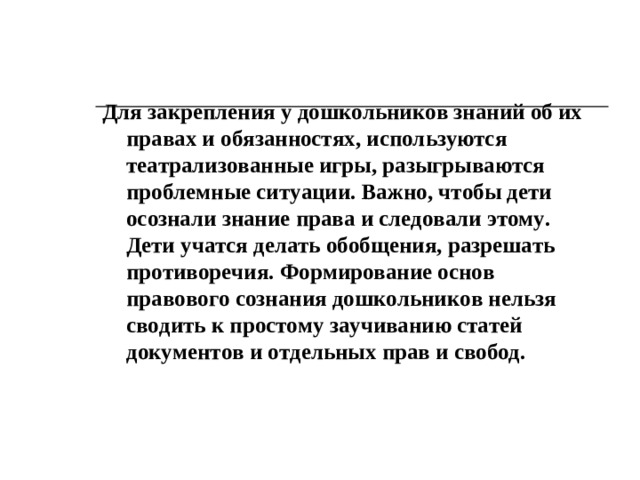 Для закрепления у дошкольников знаний об их правах и обязанностях, используются театрализованные игры, разыгрываются проблемные ситуации. Важно, чтобы дети осознали знание права и следовали этому. Дети учатся делать обобщения, разрешать противоречия. Формирование основ правового сознания дошкольников нельзя сводить к простому заучиванию статей документов и отдельных прав и свобод.